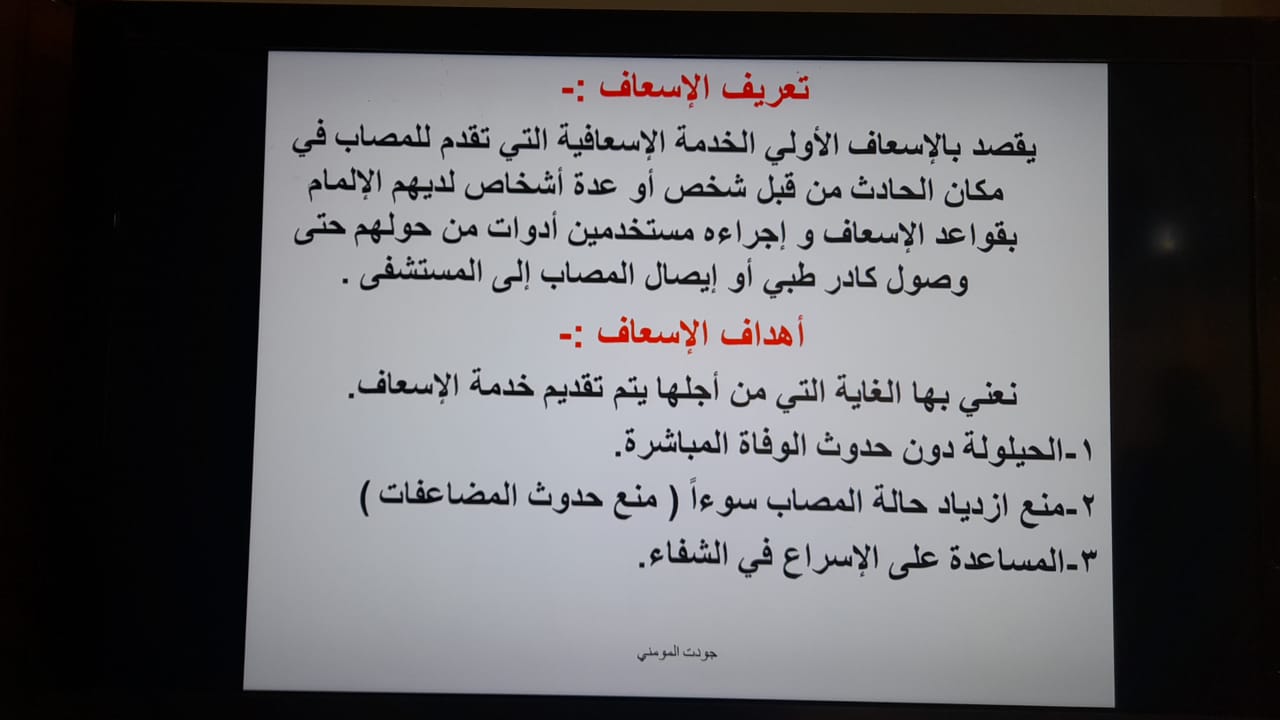 تعريف الإسعاف :-

يقصد بالإسعاف الأولي الخدمة الإسعافية التي تقدم للمصاب في مكان الحادث من قبل شخص أو عدة أشخاص لديهم الإلمام بقواعد الإسعاف و إجراءه مستخدمين أدوات من حولهم حتى وصول كادر طبي أو إيصال المصاب إلى المستشفى .

أهداف الإسعاف :-

نعني بها الغاية التي من أجلها يتم تقديم خدمة الإسعاف.
١-الحيلولة دون حدوث الوفاة المباشرة.
٢-منع ازدياد حالة المصاب سوءاً ( منع حدوث المضاعفات )
٣-المساعدة على الإسراع في الشفاء.

جودت المومني